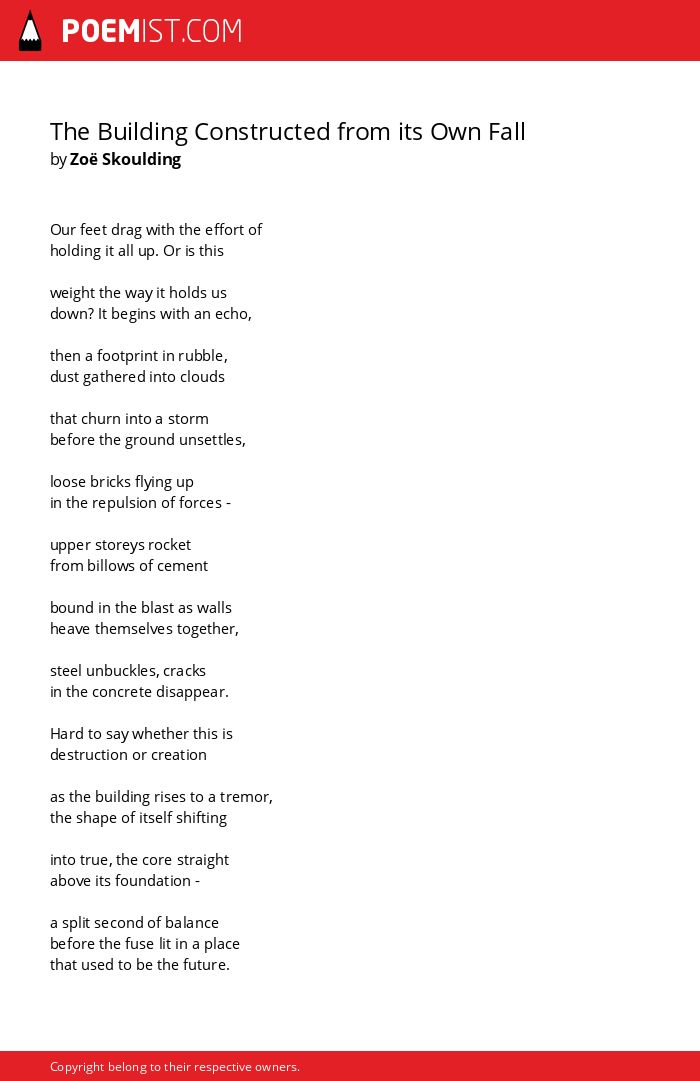 POEMIST.COM

The Building Constructed from its Own Fall
by Zoë Skoulding

Our feet drag with the effort of
holding it all up. Or is this

weight the way it holds us
down? It begins with an echo,

then a footprint in rubble,
dust gathered into clouds

that churn into a storm
before the ground unsettles,

loose bricks flying up
in the repulsion of forces -

upper storeys rocket
from billows of cement

bound in the blast as walls
heave themselves together,

steel unbuckles, cracks
in the concrete disappear.

Hard to say whether this is
destruction or creation

as the building rises to a tremor,
the shape of itself shifting

into true, the core straight
above its foundation -

a split second of balance
before the fuse lit in a place
that used to be the future.

Copyright belong to their respective owners.